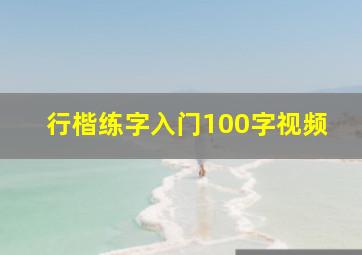 行楷练字入门100字视频